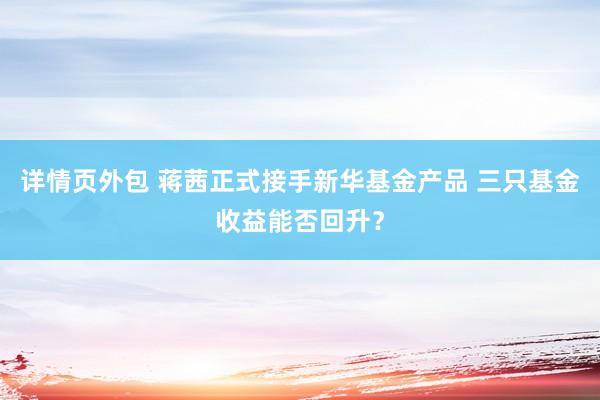 详情页外包 蒋茜正式接手新华基金产品 三只基金收益能否回升？